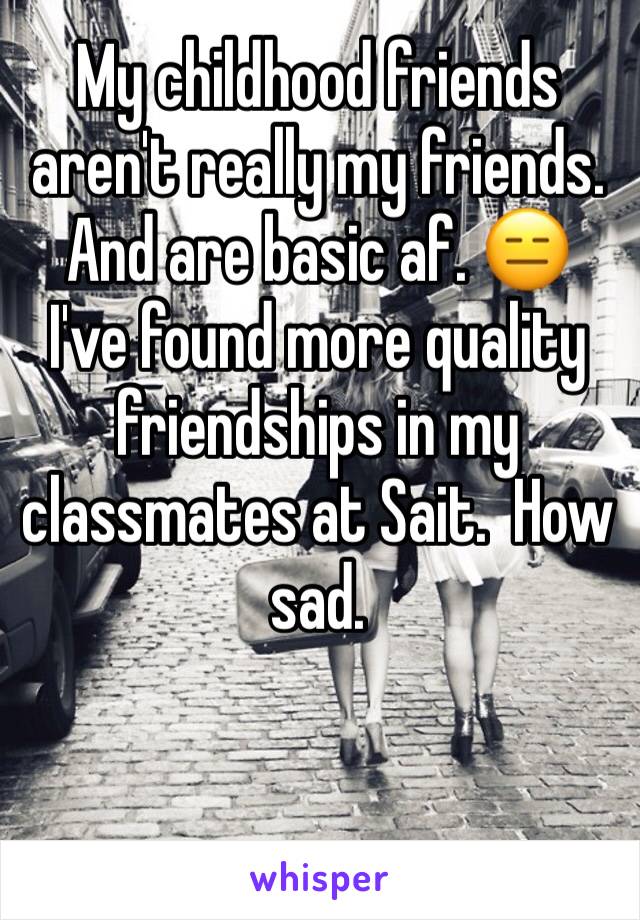 My childhood friends aren't really my friends. And are basic af. 😑 I've found more quality friendships in my classmates at Sait.  How sad.

whisper